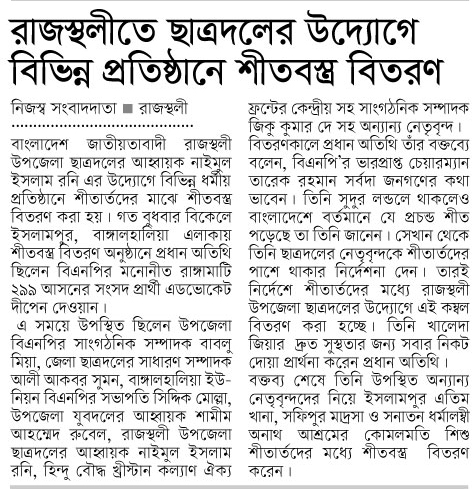 রাজস্থলীতে ছাত্রদলের উদ্যোগে বিভিন্ন প্রতিষ্ঠানে শীতবস্ত্র বিতরণ

নিজস্ব সংবাদদাতা ■ রাজস্থলী

বাংলাদেশ জাতীয়তাবাদী রাজস্থলী উপজেলা ছাত্রদলের আহ্বায়ক নাইমুল ইসলাম রনি এর উদ্যোগে বিভিন্ন ধর্মীয় প্রতিষ্ঠানে শীতার্তদের মাঝে শীতবস্ত্র বিতরণ করা হয়। গত বুধবার বিকেলে ইসলামপুর, বাঙ্গালহালিয়া এলাকায় শীতবস্ত্র বিতরণ অনুষ্ঠানে প্রধান অতিথি ছিলেন বিএনপির মনোনীত রাঙ্গামাটি ২৯৯ আসনের সংসদ প্রার্থী এডভোকেট দীপেন দেওয়ান।

এ সময়ে উপস্থিত ছিলেন উপজেলা বিএনপির সাংগঠনিক সম্পাদক বাবলু মিয়া, জেলা ছাত্রদলের সাধারণ সম্পাদক আলী আকবর সুমন, বাঙ্গালহালিয়া ইউনিয়ন বিএনপির সভাপতি সিদ্দিক মোল্লা, উপজেলা যুবদলের আহ্বায়ক শামীম আহম্মেদ রুবেল, রাজস্থলী উপজেলা ছাত্রদলের আহ্বায়ক নাইমুল ইসলাম রনি, হিন্দু বৌদ্ধ খ্রীস্টান কল্যাণ ঐক্য ফ্রন্টের কেন্দ্রীয় সহ সাংগঠনিক সম্পাদক জিকু কুমার দে সহ অন্যান্য নেতৃবৃন্দ। বিতরণকালে প্রধান অতিথি তাঁর বক্তব্যে বলেন, বিএনপি'র ভারপ্রাপ্ত চেয়ারম্যান তারেক রহমান সর্বদা জনগণের কথা ভাবেন। তিনি সুদুর লন্ডলে থাকলেও বাংলাদেশে বর্তমানে যে প্রচন্ড শীত পড়েছে তা তিনি জানেন। সেখান থেকে তিনি ছাত্রদলের নেতৃবৃন্দকে শীতার্তদের পাশে থাকার নির্দেশনা দেন। তারই নির্দেশে শীতার্তদের মধ্যে রাজস্থলী উপজেলা ছাত্রদলের উদ্যোগে এই কম্বল বিতরণ করা হচ্ছে। তিনি খালেদা জিয়ার দ্রুত সুস্থতার জন্য সবার নিকট দোয়া প্রার্থনা করেন প্রধান অতিথি।

বক্তব্য শেষে তিনি উপস্থিত অন্যান্য নেতৃবৃন্দদের নিয়ে ইসলামপুর এতিম খানা, সফিপুর মাদ্রসা ও সনাতন ধর্মালম্বী অনাথ আশ্রমের কোমলমতি শিশু শীতার্তদের মধ্যে শীতবস্ত্র বিতরণ করেন।